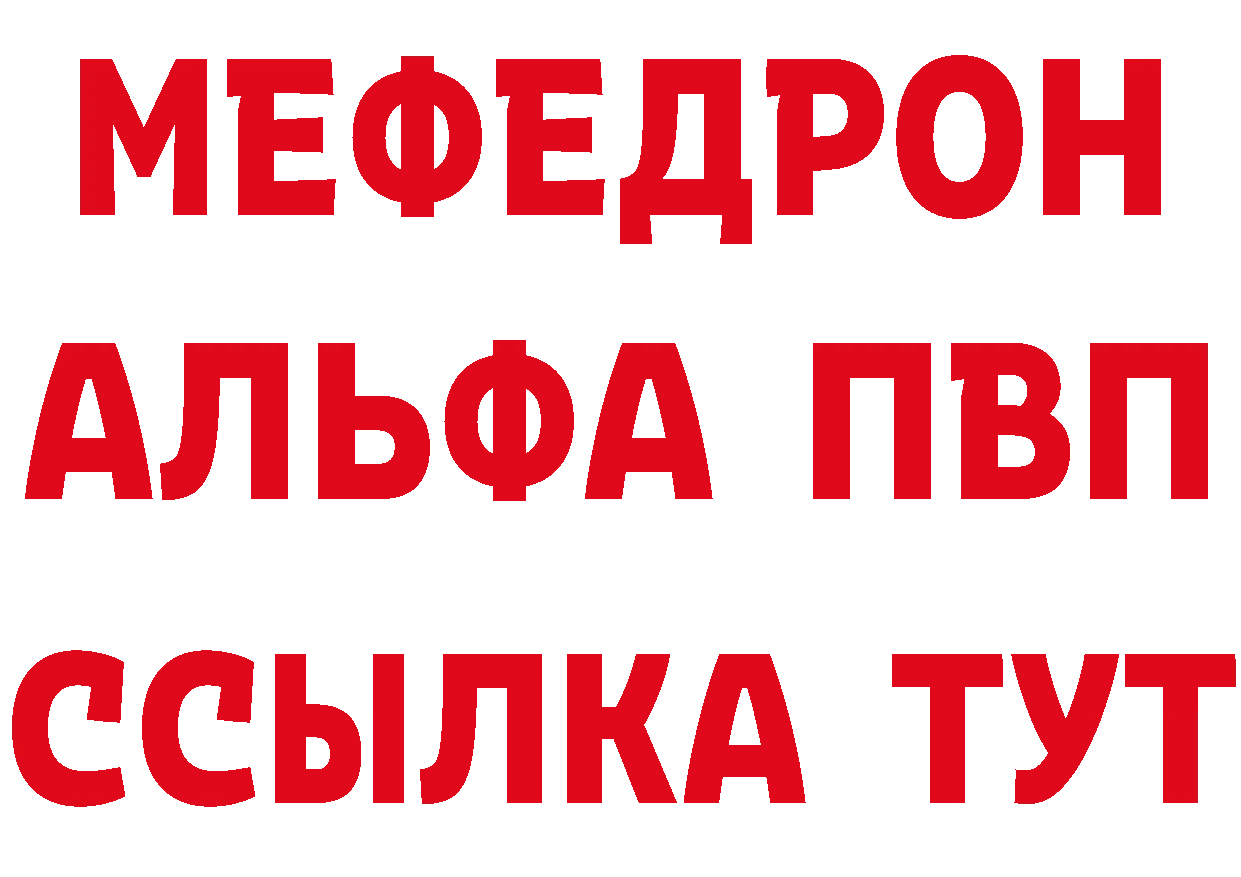 МЕФЕДРОН
АЛЬФА ПВП
ССЫЛКА ТУТ